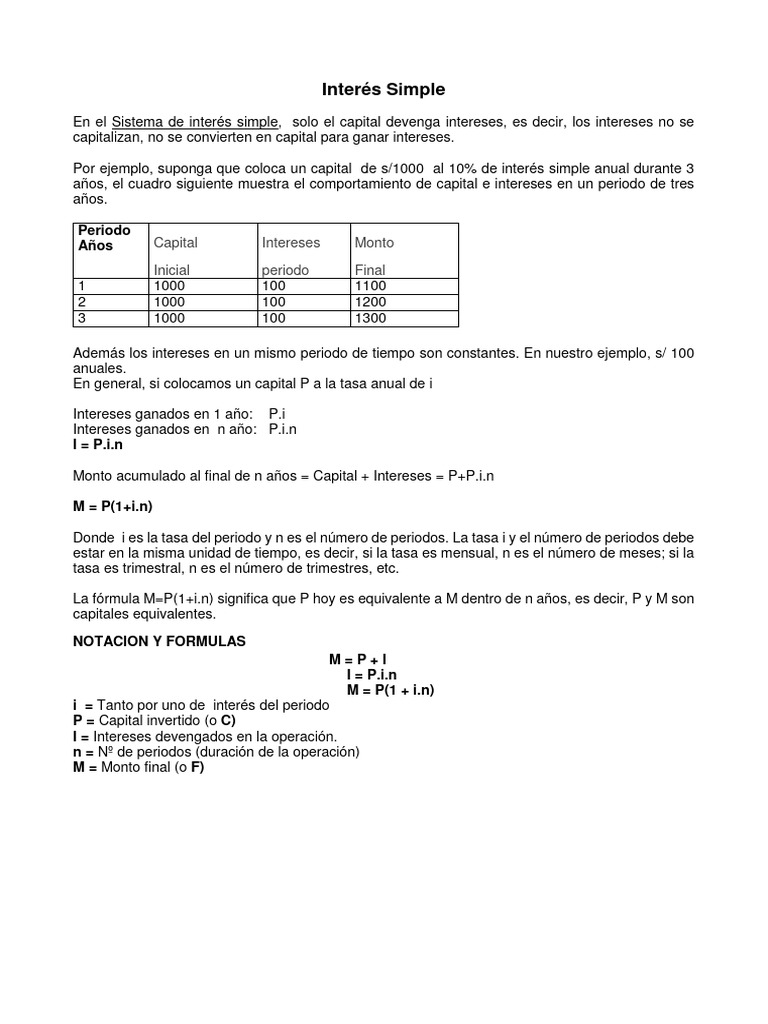 Interés Simple

En el Sistema de interés simple, solo el capital devenga intereses, es decir, los intereses no se capitalizan, no se convierten en capital para ganar intereses.

Por ejemplo, suponga que coloca un capital de s/1000 al 10% de interés simple anual durante 3 años, el cuadro siguiente muestra el comportamiento de capital e intereses en un periodo de tres años.

| Periodo Años | Capital Inicial | Intereses periodo | Monto Final |
|---|---|---|---|
| 1 | 1000 | 100 | 1100 |
| 2 | 1000 | 100 | 1200 |
| 3 | 1000 | 100 | 1300 |

Además los intereses en un mismo periodo de tiempo son constantes. En nuestro ejemplo, s/ 100 anuales.
En general, si colocamos un capital P a la tasa anual de i

Intereses ganados en 1 año: P.i
Intereses ganados en n año: P.i.n
I = P.i.n

Monto acumulado al final de n años = Capital + Intereses = P+P.i.n

M = P(1+i.n)

Donde i es la tasa del periodo y n es el número de periodos. La tasa i y el número de periodos debe estar en la misma unidad de tiempo, es decir, si la tasa es mensual, n es el número de meses; si la tasa es trimestral, n es el número de trimestres, etc.

La fórmula M=P(1+i.n) significa que P hoy es equivalente a M dentro de n años, es decir, P y M son capitales equivalentes.

NOTACION Y FORMULAS
M = P + I
I = P.i.n
M = P(1 + i.n)
i = Tanto por uno de interés del periodo
P = Capital invertido (o C)
I = Intereses devengados en la operación.
n = Nº de periodos (duración de la operación)
M = Monto final (o F)